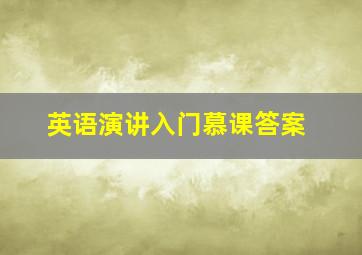 英语演讲入门慕课答案